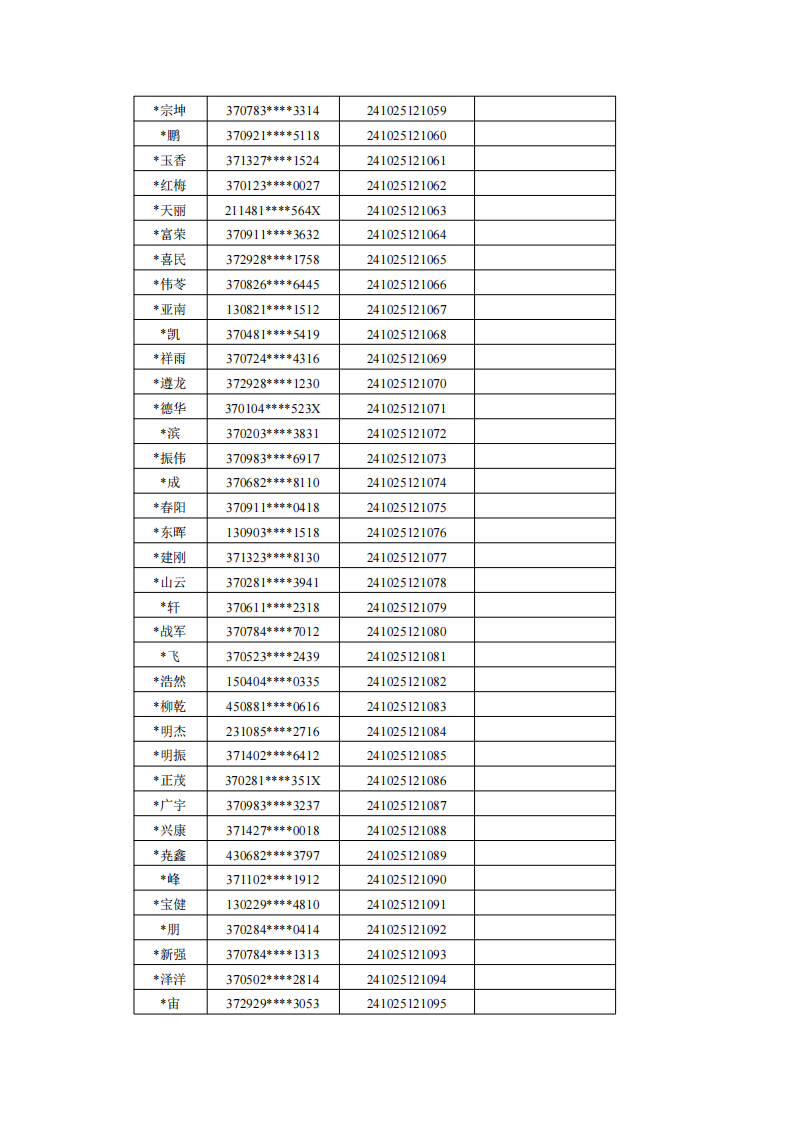 | *宗坤 | 370783****3314 | 241025121059 |  |
|---|---|---|---|
| *鹏 | 370921****5118 | 241025121060 |  |
| *玉香 | 371327****1524 | 241025121061 |  |
| *红梅 | 370123****0027 | 241025121062 |  |
| *天丽 | 211481****564X | 241025121063 |  |
| *富荣 | 370911****3632 | 241025121064 |  |
| *喜民 | 372928****1758 | 241025121065 |  |
| *伟苓 | 370826****6445 | 241025121066 |  |
| *亚南 | 130821****1512 | 241025121067 |  |
| *凯 | 370481****5419 | 241025121068 |  |
| *祥雨 | 370724****4316 | 241025121069 |  |
| *遵龙 | 372928****1230 | 241025121070 |  |
| *德华 | 370104****523X | 241025121071 |  |
| *滨 | 370203****3831 | 241025121072 |  |
| *振伟 | 370983****6917 | 241025121073 |  |
| *成 | 370682****8110 | 241025121074 |  |
| *春阳 | 370911****0418 | 241025121075 |  |
| *东晖 | 130903****1518 | 241025121076 |  |
| *建刚 | 371323****8130 | 241025121077 |  |
| *山云 | 370281****3941 | 241025121078 |  |
| *轩 | 370611****2318 | 241025121079 |  |
| *战军 | 370784****7012 | 241025121080 |  |
| *飞 | 370523****2439 | 241025121081 |  |
| *浩然 | 150404****0335 | 241025121082 |  |
| *柳乾 | 450881****0616 | 241025121083 |  |
| *明杰 | 231085****2716 | 241025121084 |  |
| *明振 | 371402****6412 | 241025121085 |  |
| *正茂 | 370281****351X | 241025121086 |  |
| *广宇 | 370983****3237 | 241025121087 |  |
| *兴康 | 371427****0018 | 241025121088 |  |
| *尧鑫 | 430682****3797 | 241025121089 |  |
| *峰 | 371102****1912 | 241025121090 |  |
| *宝健 | 130229****4810 | 241025121091 |  |
| *朋 | 370284****0414 | 241025121092 |  |
| *新强 | 370784****1313 | 241025121093 |  |
| *泽洋 | 370502****2814 | 241025121094 |  |
| *宙 | 372929****3053 | 241025121095 |  |